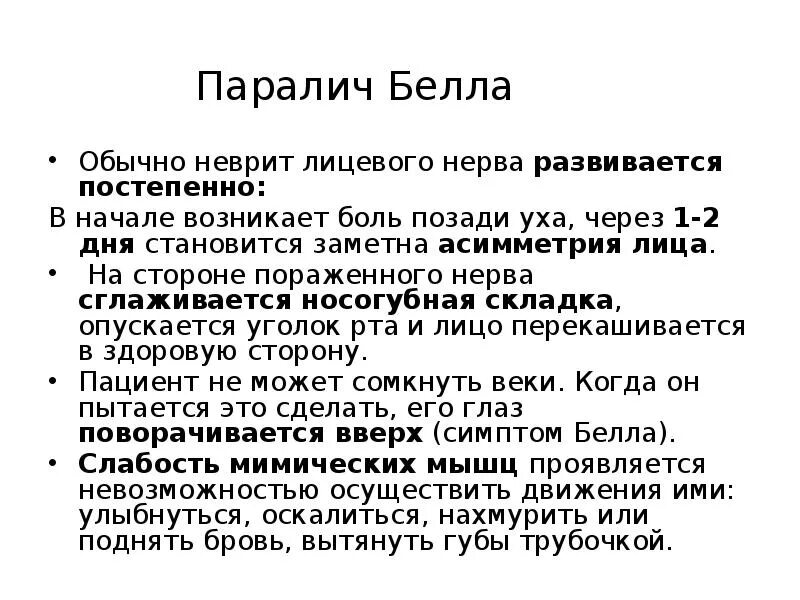 Паралич Белла

• Обычно неврит лицевого нерва развивается постепенно:

В начале возникает боль позади уха, через 1-2 дня становится заметна асимметрия лица.

• На стороне пораженного нерва сглаживается носогубная складка, опускается уголок рта и лицо перекашивается в здоровую сторону.

• Пациент не может сомкнуть веки. Когда он пытается это сделать, его глаз поворачивается вверх (симптом Белла).

• Слабость мимических мышц проявляется невозможностью осуществить движения ими: улыбнуться, оскалиться, нахмурить или поднять бровь, вытянуть губы трубочкой.